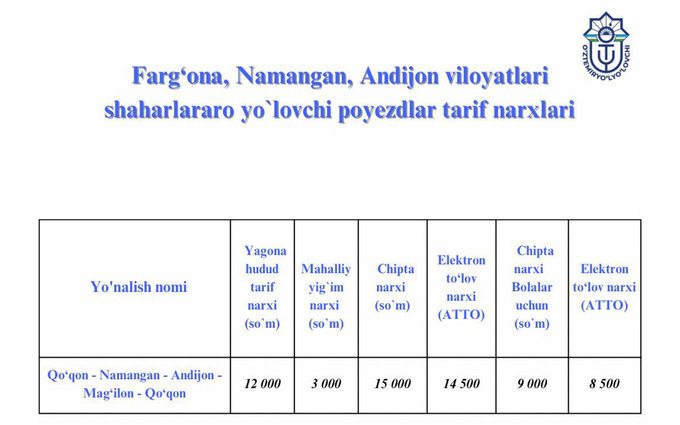 O'ZTEMIRYO'LYO'LOVCHI

Farg‘ona, Namangan, Andijon viloyatlari shaharlararo yo`lovchi poyezdlar tarif narxlari

| Yo'nalish nomi | Yagona hudud tarif narxi (so`m) | Mahalliy yig`im narxi (so`m) | Chipta narxi (so`m) | Elektron to‘lov narxi (ATTO) | Chipta narxi Bolalar uchun (so`m) | Elektron to‘lov narxi (ATTO) |
|---|---|---|---|---|---|---|
| Qo‘qon - Namangan - Andijon - Mag‘ilon - Qo‘qon | 12 000 | 3 000 | 15 000 | 14 500 | 9 000 | 8 500 |